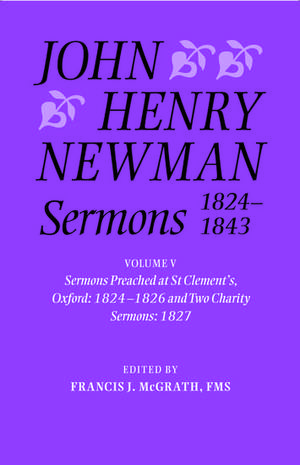 JOHN HENRY NEWMAN

Sermons 1824–1843

VOLUME V

Sermons Preached at St Clement's, Oxford: 1824–1826 and Two Charity Sermons: 1827

EDITED BY

FRANCIS J. McGRATH, FMS